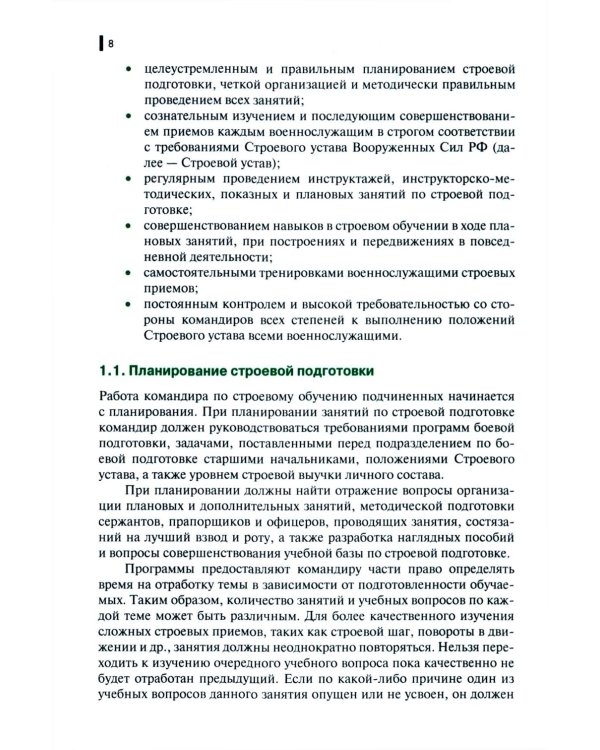 8

• целеустремленным и правильным планированием строевой подготовки, четкой организацией и методически правильным проведением всех занятий;
• сознательным изучением и последующим совершенствованием приемов каждым военнослужащим в строгом соответствии с требованиями Строевого устава Вооруженных Сил РФ (далее — Строевой устав);
• регулярным проведением инструктажей, инструкторско-методических, показных и плановых занятий по строевой подготовке;
• совершенствованием навыков в строевом обучении в ходе плановых занятий, при построениях и передвижениях в повседневной деятельности;
• самостоятельными тренировками военнослужащими строевых приемов;
• постоянным контролем и высокой требовательностью со стороны командиров всех степеней к выполнению положений Строевого устава всеми военнослужащими.

1.1. Планирование строевой подготовки

Работа командира по строевому обучению подчиненных начинается с планирования. При планировании занятий по строевой подготовке командир должен руководствоваться требованиями программ боевой подготовки, задачами, поставленными перед подразделением по боевой подготовке старшими начальниками, положениями Строевого устава, а также уровнем строевой выучки личного состава.

При планировании должны найти отражение вопросы организации плановых и дополнительных занятий, методической подготовки сержантов, прапорщиков и офицеров, проводящих занятия, состязаний на лучший взвод и роту, а также разработка наглядных пособий и вопросы совершенствования учебной базы по строевой подготовке.

Программы предоставляют командиру части право определять время на отработку темы в зависимости от подготовленности обучаемых. Таким образом, количество занятий и учебных вопросов по каждой теме может быть различным. Для более качественного изучения сложных строевых приемов, таких как строевой шаг, повороты в движении и др., занятия должны неоднократно повторяться. Нельзя переходить к изучению очередного учебного вопроса пока качественно не будет отработан предыдущий. Если по какой-либо причине один из учебных вопросов данного занятия опущен или не усвоен, он должен